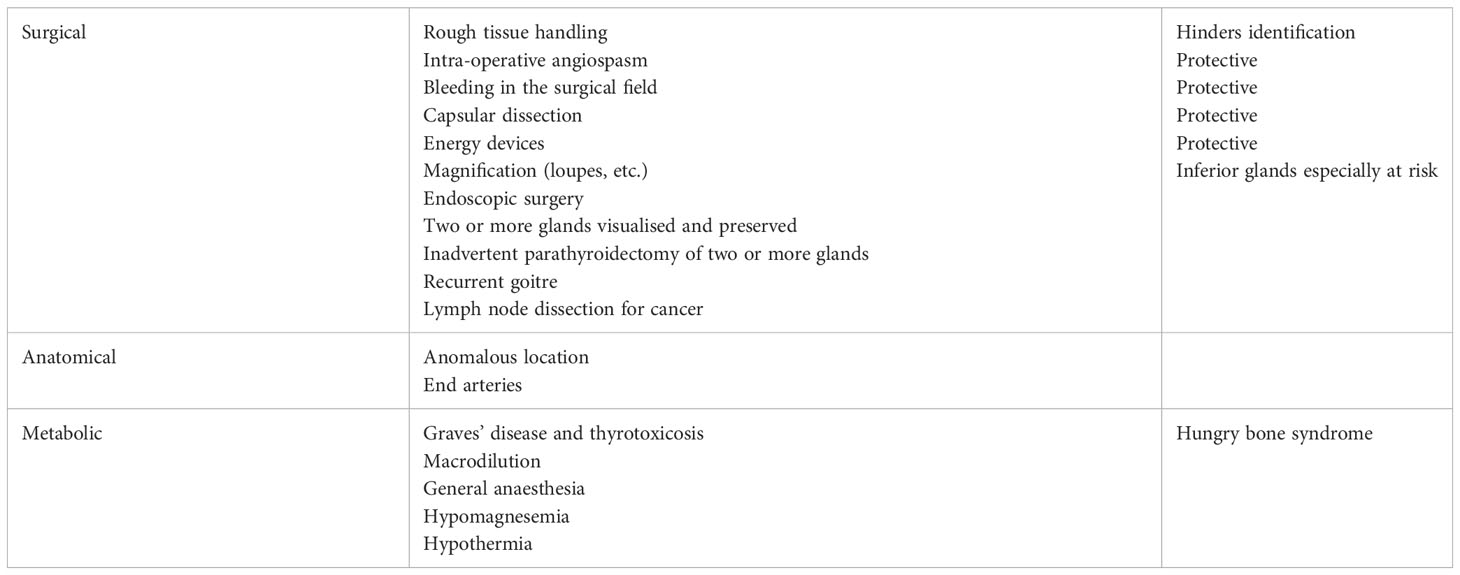 | Surgical | Rough tissue handling<br>Intra-operative angiospasm<br>Bleeding in the surgical field<br>Capsular dissection<br>Energy devices<br>Magnification (loupes, etc.)<br>Endoscopic surgery<br>Two or more glands visualised and preserved<br>Inadvertent parathyroidectomy of two or more glands<br>Recurrent goitre<br>Lymph node dissection for cancer | Hinders identification<br>Protective<br>Protective<br>Protective<br>Protective<br>Inferior glands especially at risk |
|---|---|---|
| Anatomical | Anomalous location<br>End arteries | |
| Metabolic | Graves' disease and thyrotoxicosis<br>Macrodilution<br>General anaesthesia<br>Hypomagnesemia<br>Hypothermia | Hungry bone syndrome |